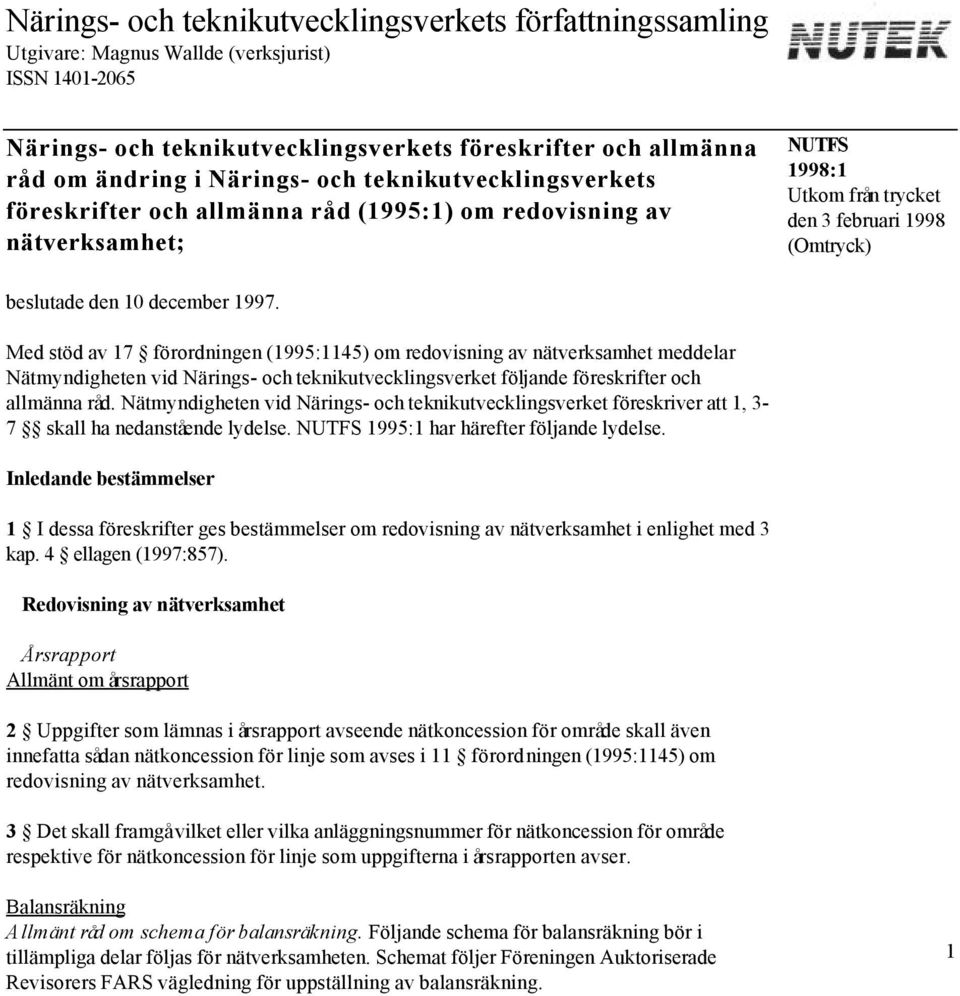 Närings- och teknikutvecklingsverkets författningssamling
Utgivare: Magnus Wallde (verksjurist)
ISSN 1401-2065

NUTEK

Närings- och teknikutvecklingsverkets föreskrifter och allmänna råd om ändring i Närings- och teknikutvecklingsverkets föreskrifter och allmänna råd (1995:1) om redovisning av nätverksamhet;

NUTFS
1998:1
Utkom från trycket den 3 februari 1998
(Omtryck)

beslutade den 10 december 1997.

Med stöd av 17 § förordningen (1995:1145) om redovisning av nätverksamhet meddelar Nätmyndigheten vid Närings- och teknikutvecklingsverket följande föreskrifter och allmänna råd. Nätmyndigheten vid Närings- och teknikutvecklingsverket föreskriver att 1, 3-7 §§ skall ha nedanstående lydelse. NUTFS 1995:1 har härefter följande lydelse.

Inledande bestämmelser

1 § I dessa föreskrifter ges bestämmelser om redovisning av nätverksamhet i enlighet med 3 kap. 4 § ellagen (1997:857).

Redovisning av nätverksamhet

Årsrapport
Allmänt om årsrapport

2 § Uppgifter som lämnas i årsrapport avseende nätkoncession för område skall även innefatta sådan nätkoncession för linje som avses i 11 § förordningen (1995:1145) om redovisning av nätverksamhet.

3 § Det skall framgå vilket eller vilka anläggningsnummer för nätkoncession för område respektive för nätkoncession för linje som uppgifterna i årsrapporten avser.

Balansräkning
Allmänt råd om schema för balansräkning. Följande schema för balansräkning bör i tillämpliga delar följas för nätverksamheten. Schemat följer Föreningen Auktoriserade Revisorers FARS vägledning för uppställning av balansräkning.

1